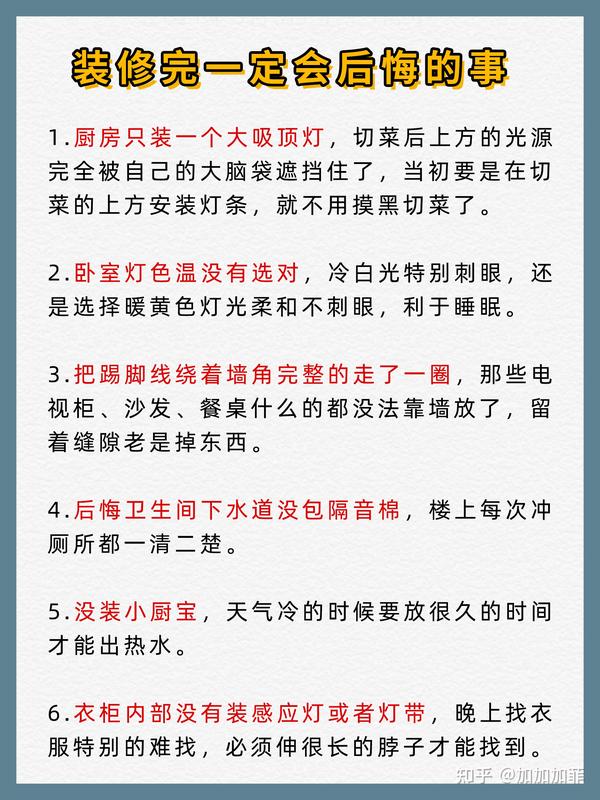 装修完一定会后悔的事

1.厨房只装一个大吸顶灯，切菜后上方的光源完全被自己的大脑袋遮挡住了，当初要是在切菜的上方安装灯条，就不用摸黑切菜了。

2.卧室灯色温没有选对，冷白光特别刺眼，还是选择暖黄色灯光柔和不刺眼，利于睡眠。

3.把踢脚线绕着墙角完整的走了一圈，那些电视柜、沙发、餐桌什么的都没法靠墙放了，留着缝隙老是掉东西。

4.后悔卫生间下水道没包隔音棉，楼上每次冲厕所都一清二楚。

5.没装小厨宝，天气冷的时候要放很久的时间才能出热水。

6.衣柜内部没有装感应灯或者灯带，晚上找衣服特别的难找，必须伸很长的脖子才能找到。

知乎 @加加加菲